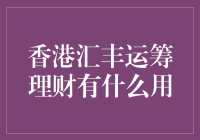 香港汇丰运筹理财有什么用